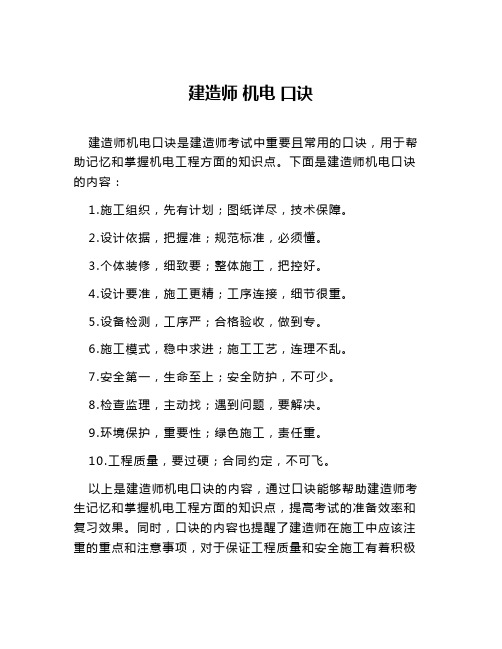 建造师 机电 口诀

建造师机电口诀是建造师考试中重要且常用的口诀，用于帮助记忆和掌握机电工程方面的知识点。下面是建造师机电口诀的内容：

1.施工组织，先有计划；图纸详尽，技术保障。

2.设计依据，把握准；规范标准，必须懂。

3.个体装修，细致要；整体施工，把控好。

4.设计要准，施工更精；工序连接，细节很重。

5.设备检测，工序严；合格验收，做到专。

6.施工模式，稳中求进；施工工艺，连理不乱。

7.安全第一，生命至上；安全防护，不可少。

8.检查监理，主动找；遇到问题，要解决。

9.环境保护，重要性；绿色施工，责任重。

10.工程质量，要过硬；合同约定，不可飞。

以上是建造师机电口诀的内容，通过口诀能够帮助建造师考生记忆和掌握机电工程方面的知识点，提高考试的准备效率和复习效果。同时，口诀的内容也提醒了建造师在施工中应该注重的重点和注意事项，对于保证工程质量和安全施工有着积极